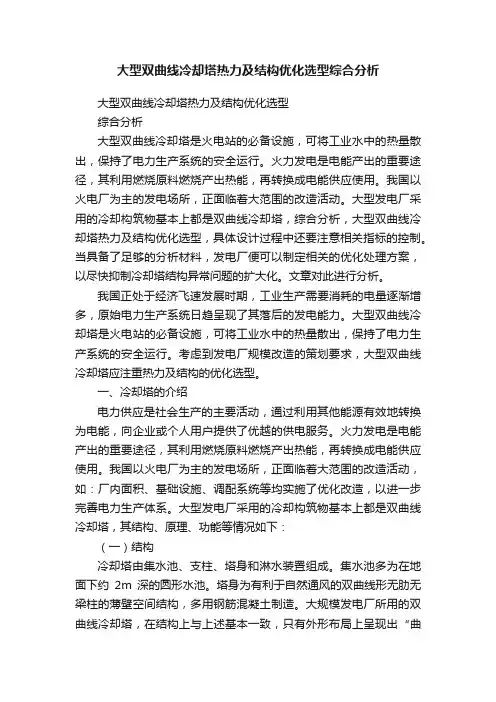 大型双曲线冷却塔热力及结构优化选型综合分析

大型双曲线冷却塔热力及结构优化选型

综合分析

大型双曲线冷却塔是火电站的必备设施，可将工业水中的热量散出，保持了电力生产系统的安全运行。火力发电是电能产出的重要途径，其利用燃烧原料燃烧产出热能，再转换成电能供应使用。我国以火电厂为主的发电场所，正面临着大范围的改造活动。大型发电厂采用的冷却构筑物基本上都是双曲线冷却塔，综合分析，大型双曲线冷却塔热力及结构优化选型，具体设计过程中还要注意相关指标的控制。当具备了足够的分析材料，发电厂便可以制定相关的优化处理方案，以尽快抑制冷却塔结构异常问题的扩大化。文章对此进行分析。

我国正处于经济飞速发展时期，工业生产需要消耗的电量逐渐增多，原始电力生产系统日趋呈现了其落后的发电能力。大型双曲线冷却塔是火电站的必备设施，可将工业水中的热量散出，保持了电力生产系统的安全运行。考虑到发电厂规模改造的策划要求，大型双曲线冷却塔应注重热力及结构的优化选型。

一、冷却塔的介绍

电力供应是社会生产的主要活动，通过利用其他能源有效地转换为电能，向企业或个人用户提供了优越的供电服务。火力发电是电能产出的重要途径，其利用燃烧原料燃烧产出热能，再转换成电能供应使用。我国以火电厂为主的发电场所，正面临着大范围的改造活动，如：厂内面积、基础设施、调配系统等均实施了优化改造，以进一步完善电力生产体系。大型发电厂采用的冷却构筑物基本上都是双曲线冷却塔，其结构、原理、功能等情况如下：

（一）结构

冷却塔由集水池、支柱、塔身和淋水装置组成。集水池多为在地面下约 2m 深的圆形水池。塔身为有利于自然通风的双曲线形无肋无梁柱的薄壁空间结构，多用钢筋混凝土制造。大规模发电厂所用的双曲线冷却塔，在结构上与上述基本一致，只有外形布局上呈现出“曲